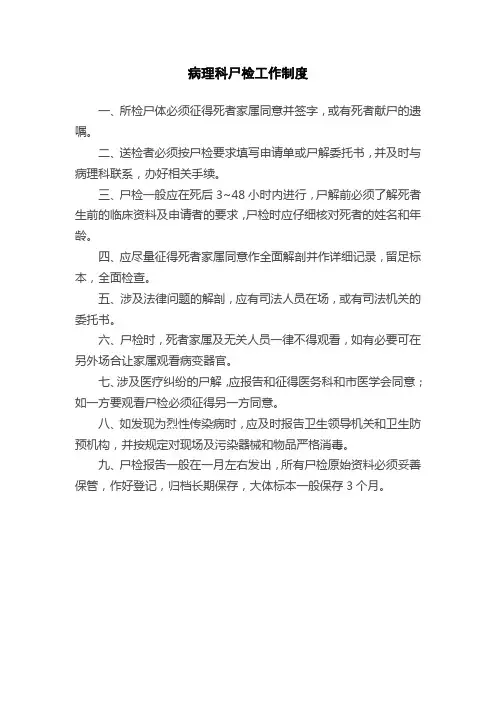 病理科尸检工作制度

一、所检尸体必须征得死者家属同意并签字，或有死者献尸的遗嘱。

二、送检者必须按尸检要求填写申请单或尸解委托书，并及时与病理科联系，办好相关手续。

三、尸检一般应在死后 3~48 小时内进行，尸解前必须了解死者生前的临床资料及申请者的要求，尸检时应仔细核对死者的姓名和年龄。

四、应尽量征得死者家属同意作全面解剖并作详细记录，留足标本，全面检查。

五、涉及法律问题的解剖，应有司法人员在场，或有司法机关的委托书。

六、尸检时，死者家属及无关人员一律不得观看，如有必要可在另外场合让家属观看病变器官。

七、涉及医疗纠纷的尸解，应报告和征得医务科和市医学会同意；如一方要观看尸检必须征得另一方同意。

八、如发现为烈性传染病时，应及时报告卫生领导机关和卫生防预机构，并按规定对现场及污染器械和物品严格消毒。

九、尸检报告一般在一月左右发出，所有尸检原始资料必须妥善保管，作好登记，归档长期保存，大体标本一般保存 3 个月。